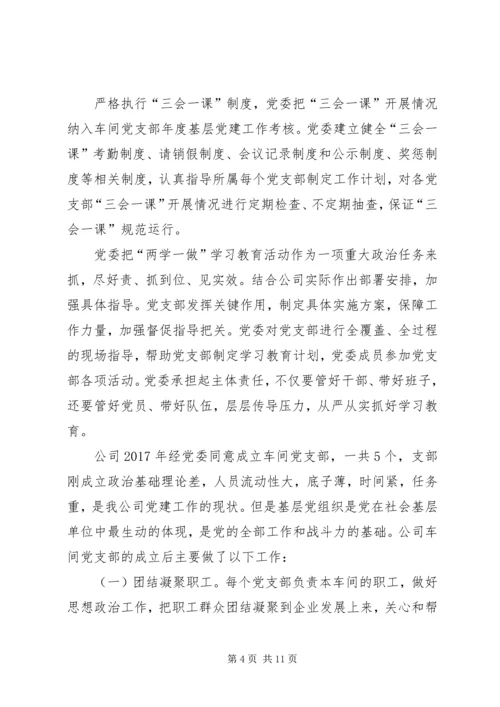 严格执行“三会一课”制度，党委把“三会一课”开展情况纳入车间党支部年度基层党建工作考核。党委建立健全“三会一课”考勤制度、请销假制度、会议记录制度和公示制度、奖惩制度等相关制度，认真指导所属每个党支部制定工作计划，对各党支部“三会一课”开展情况进行定期检查、不定期抽查，保证“三会一课”规范运行。

党委把“两学一做”学习教育活动作为一项重大政治任务来抓，尽好责、抓到位、见实效。结合公司实际作出部署安排，加强具体指导。党支部发挥关键作用，制定具体实施方案，保障工作力量，加强督促指导把关。党委对党支部进行全覆盖、全过程的现场指导，帮助党支部制定学习教育计划，党委成员参加党支部各项活动。党委承担起主体责任，不仅要管好干部、带好班子，还要管好党员、带好队伍，层层传导压力，从严从实抓好学习教育。

公司2017年经党委同意成立车间党支部，一共5个，支部刚成立政治基础理论差，人员流动性大，底子薄，时间紧，任务重，是我公司党建工作的现状。但是基层党组织是党在社会基层单位中最生动的体现，是党的全部工作和战斗力的基础。公司车间党支部的成立后主要做了以下工作：

（一）团结凝聚职工。每个党支部负责本车间的职工，做好思想政治工作，把职工群众团结凝聚到企业发展上来，关心和帮

第4页 共11页